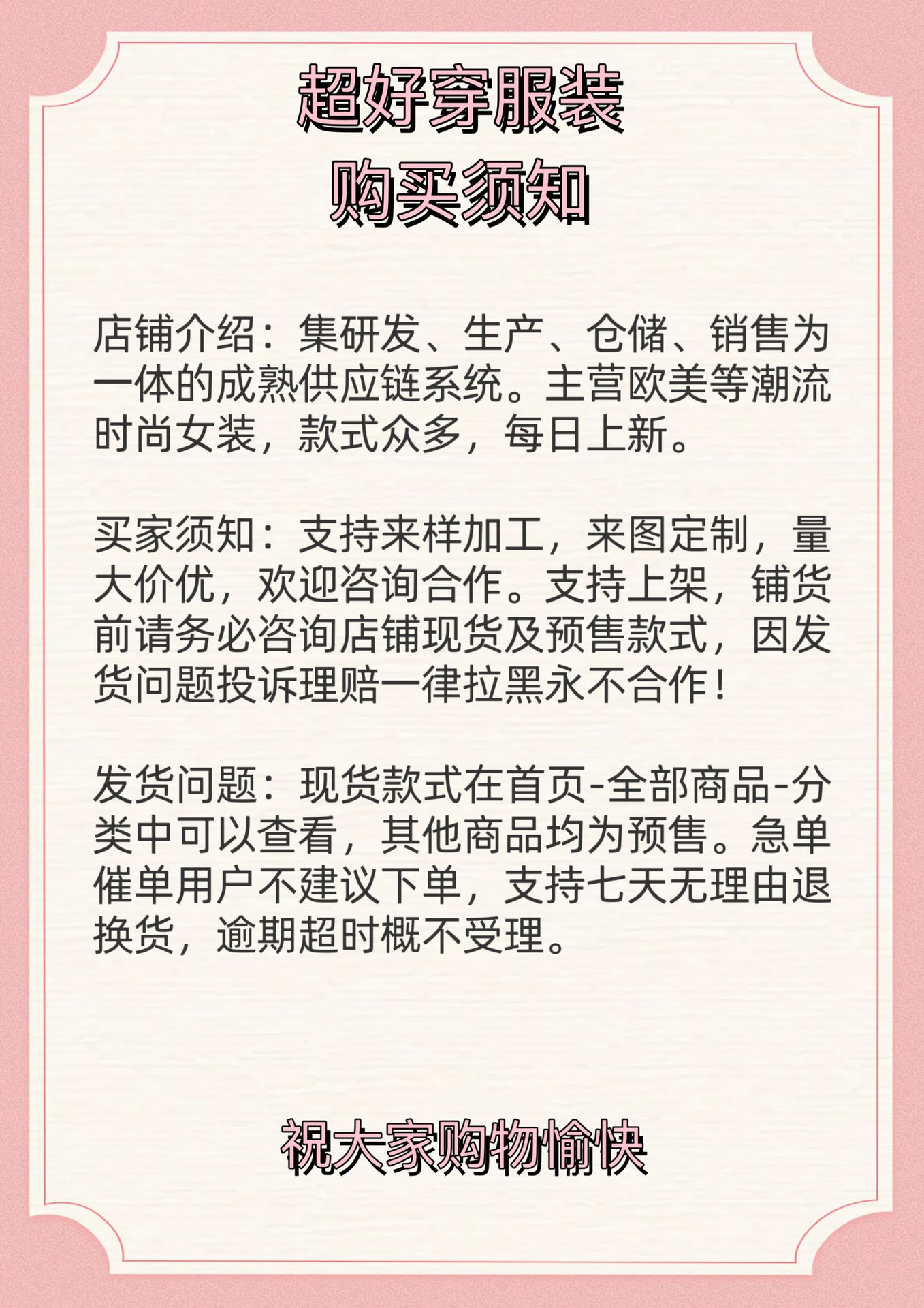 超好穿服装
购买须知

店铺介绍：集研发、生产、仓储、销售为一体的成熟供应链系统。主营欧美等潮流时尚女装，款式众多，每日上新。

买家须知：支持来样加工，来图定制，量大价优，欢迎咨询合作。支持上架，铺货前请务必咨询店铺现货及预售款式，因发货问题投诉理赔一律拉黑永不合作！

发货问题：现货款式在首页-全部商品-分类中可以查看，其他商品均为预售。急单催单用户不建议下单，支持七天无理由退换货，逾期超时概不受理。

祝大家购物愉快